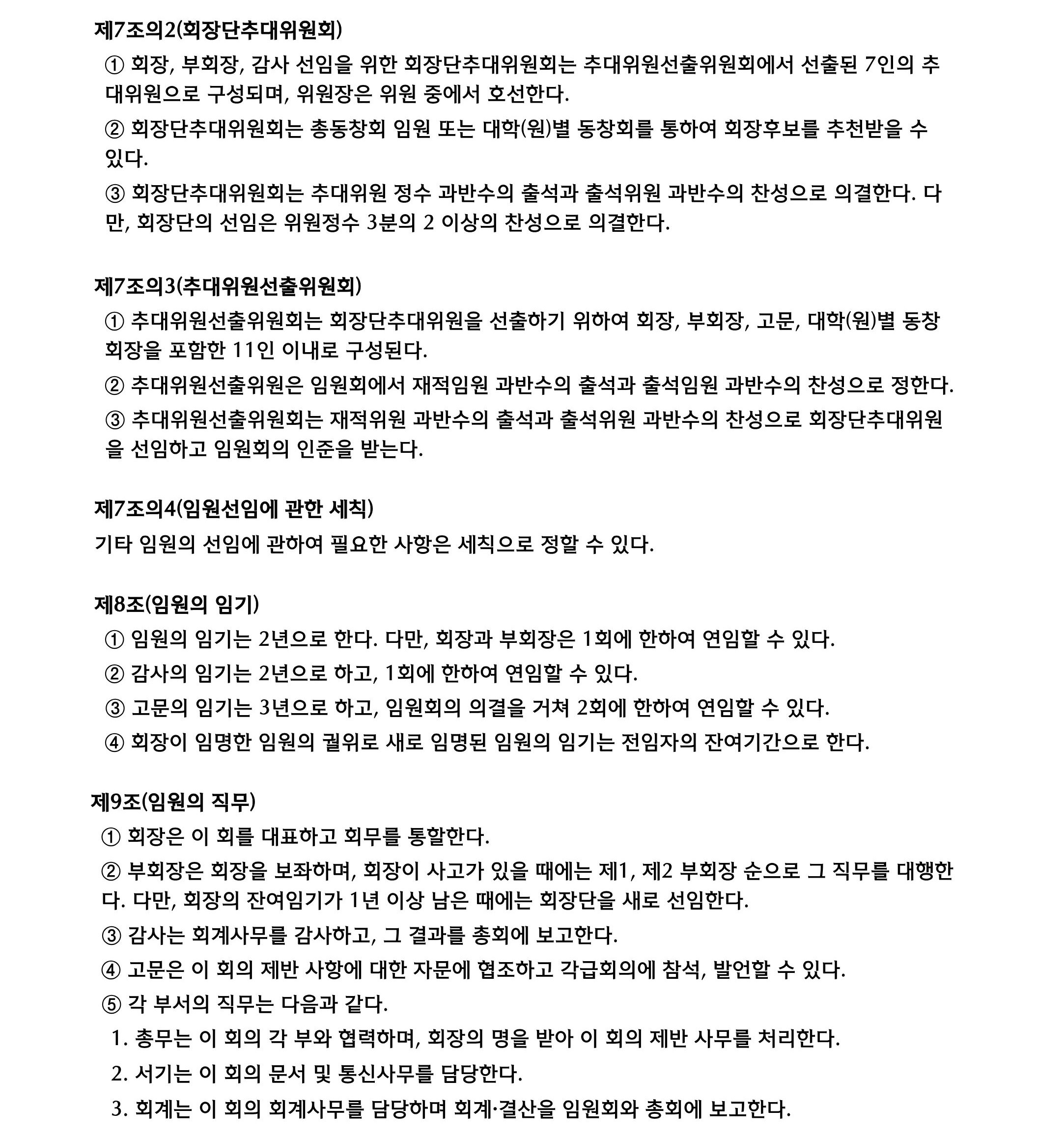 제7조의2(회장단추대위원회)

① 회장, 부회장, 감사 선임을 위한 회장단추대위원회는 추대위원선출위원회에서 선출된 7인의 추대위원으로 구성되며, 위원장은 위원 중에서 호선한다.

② 회장단추대위원회는 총동창회 임원 또는 대학(원)별 동창회를 통하여 회장후보를 추천받을 수 있다.

③ 회장단추대위원회는 추대위원 정수 과반수의 출석과 출석위원 과반수의 찬성으로 의결한다. 다만, 회장단의 선임은 위원정수 3분의 2 이상의 찬성으로 의결한다.

제7조의3(추대위원선출위원회)

① 추대위원선출위원회는 회장단추대위원을 선출하기 위하여 회장, 부회장, 고문, 대학(원)별 동창회장을 포함한 11인 이내로 구성된다.

② 추대위원선출위원은 임원회에서 재적임원 과반수의 출석과 출석임원 과반수의 찬성으로 정한다.

③ 추대위원선출위원회는 재적위원 과반수의 출석과 출석위원 과반수의 찬성으로 회장단추대위원을 선임하고 임원회의 인준을 받는다.

제7조의4(임원선임에 관한 세칙)

기타 임원의 선임에 관하여 필요한 사항은 세칙으로 정할 수 있다.

제8조(임원의 임기)

① 임원의 임기는 2년으로 한다. 다만, 회장과 부회장은 1회에 한하여 연임할 수 있다.

② 감사의 임기는 2년으로 하고, 1회에 한하여 연임할 수 있다.

③ 고문의 임기는 3년으로 하고, 임원회의 의결을 거쳐 2회에 한하여 연임할 수 있다.

④ 회장이 임명한 임원의 궐위로 새로 임명된 임원의 임기는 전임자의 잔여기간으로 한다.

제9조(임원의 직무)

① 회장은 이 회를 대표하고 회무를 통할한다.

② 부회장은 회장을 보좌하며, 회장이 사고가 있을 때에는 제1, 제2 부회장 순으로 그 직무를 대행한다. 다만, 회장의 잔여임기가 1년 이상 남은 때에는 회장단을 새로 선임한다.

③ 감사는 회계사무를 감사하고, 그 결과를 총회에 보고한다.

④ 고문은 이 회의 제반 사항에 대한 자문에 협조하고 각급회의에 참석, 발언할 수 있다.

⑤ 각 부서의 직무는 다음과 같다.

1. 총무는 이 회의 각 부와 협력하며, 회장의 명을 받아 이 회의 제반 사무를 처리한다.

2. 서기는 이 회의 문서 및 통신사무를 담당한다.

3. 회계는 이 회의 회계사무를 담당하며 회계·결산을 임원회와 총회에 보고한다.